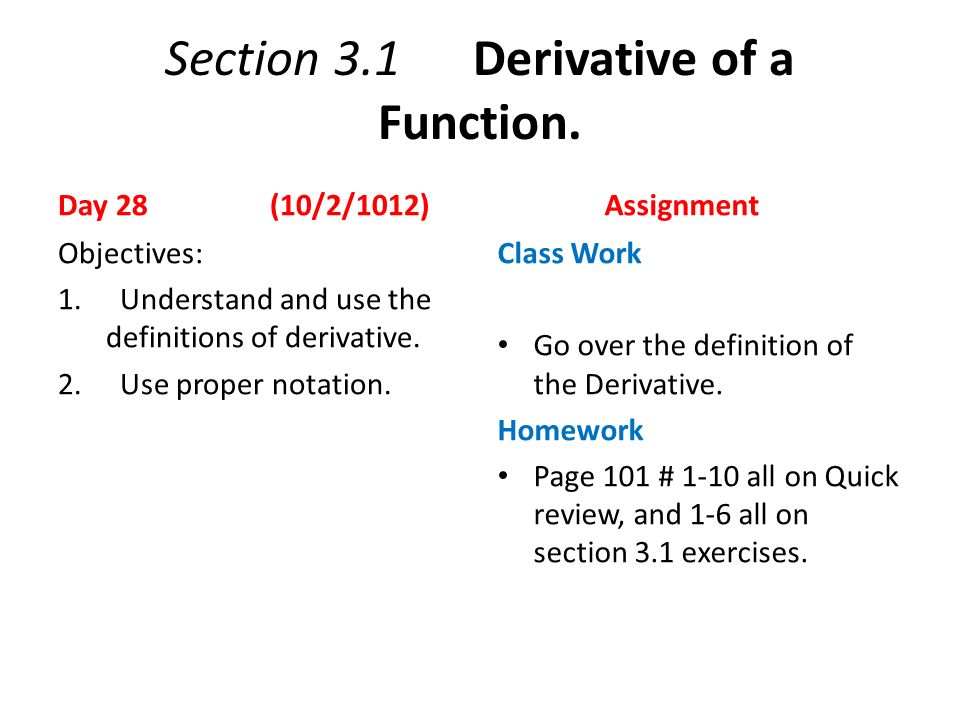 Section 3.1 Derivative of a Function.

Day 28 (10/2/1012)

Objectives:

1. Understand and use the definitions of derivative.

2. Use proper notation.

Assignment

Class Work

• Go over the definition of the Derivative.

Homework

• Page 101 # 1-10 all on Quick review, and 1-6 all on section 3.1 exercises.